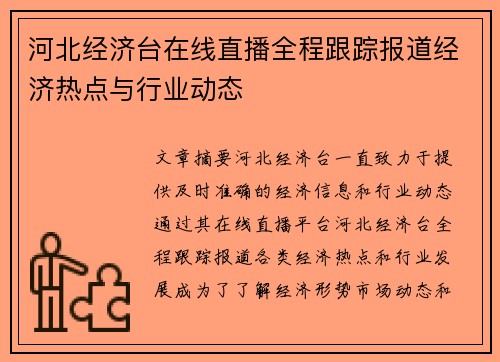 河北经济台在线直播全程跟踪报道经济热点与行业动态

文章摘要河北经济台一直致力于提供及时准确的经济信息和行业动态通过其在线直播平台河北经济台全程跟踪报道各类经济热点和行业发展成为了了解经济形势市场动态和